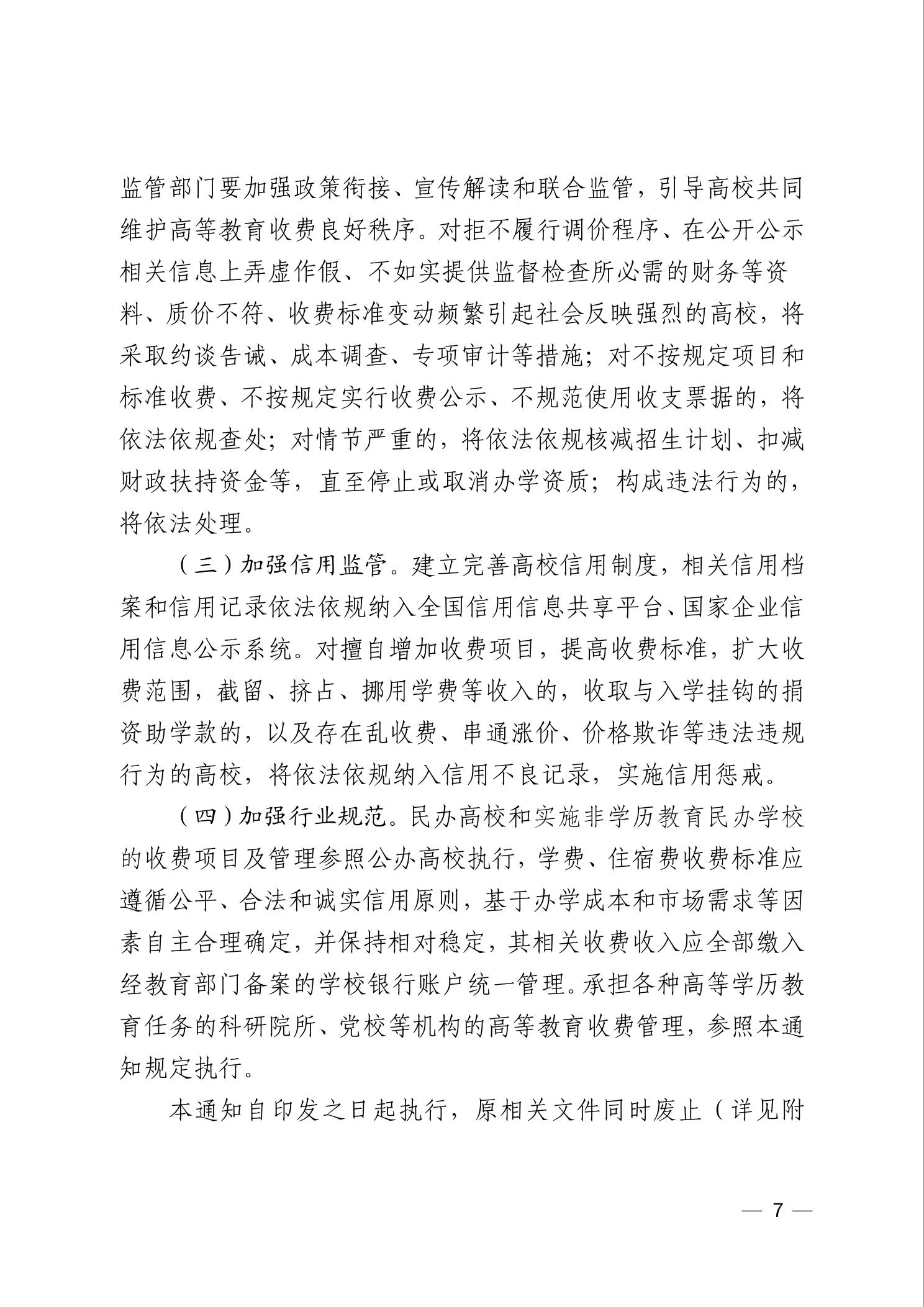 监管部门要加强政策衔接、宣传解读和联合监管，引导高校共同维护高等教育收费良好秩序。对拒不履行调价程序、在公开公示相关信息上弄虚作假、不如实提供监督检查所必需的财务等资料、质价不符、收费标准变动频繁引起社会反映强烈的高校，将采取约谈告诫、成本调查、专项审计等措施；对不按规定项目和标准收费、不按规定实行收费公示、不规范使用收支票据的，将依法依规查处；对情节严重的，将依法依规核减招生计划、扣减财政扶持资金等，直至停止或取消办学资质；构成违法行为的，将依法处理。

（三）加强信用监管。建立完善高校信用制度，相关信用档案和信用记录依法依规纳入全国信用信息共享平台、国家企业信用信息公示系统。对擅自增加收费项目，提高收费标准，扩大收费范围，截留、挤占、挪用学费等收入的，收取与入学挂钩的捐资助学款的，以及存在乱收费、串通涨价、价格欺诈等违法违规行为的高校，将依法依规纳入信用不良记录，实施信用惩戒。

（四）加强行业规范。民办高校和实施非学历教育民办学校的收费项目及管理参照公办高校执行，学费、住宿费收费标准应遵循公平、合法和诚实信用原则，基于办学成本和市场需求等因素自主合理确定，并保持相对稳定，其相关收费收入应全部缴入经教育部门备案的学校银行账户统一管理。承担各种高等学历教育任务的科研院所、党校等机构的高等教育收费管理，参照本通知规定执行。

本通知自印发之日起执行，原相关文件同时废止（详见附

— 7 —